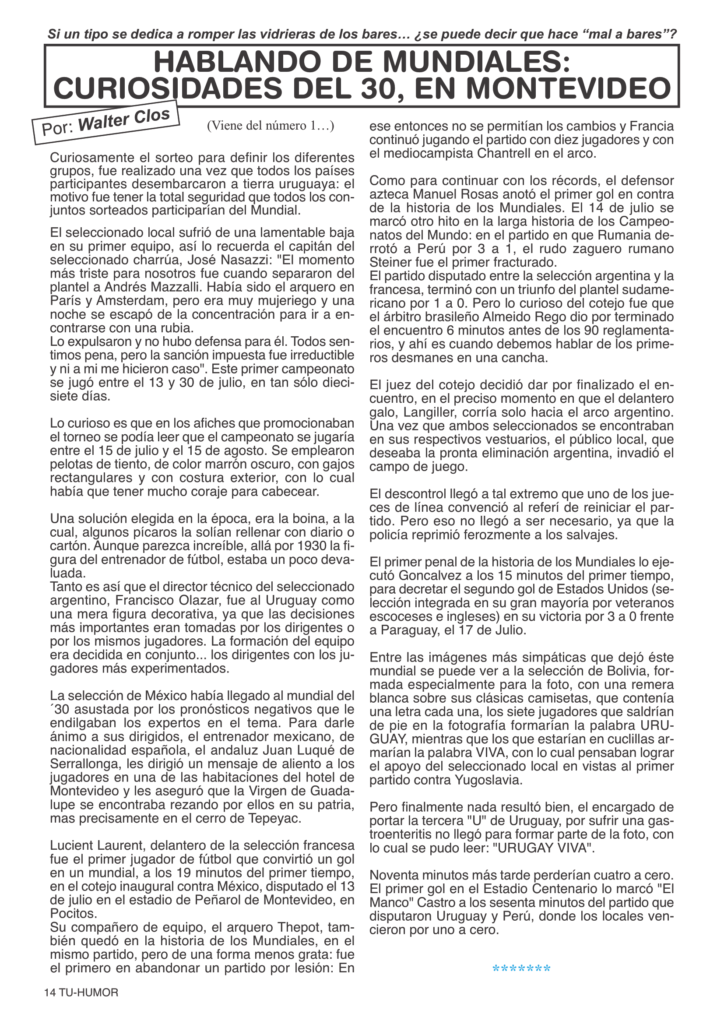 Si un tipo se dedica a romper las vidrieras de los bares… ¿se puede decir que hace "mal a bares"?

HABLANDO DE MUNDIALES: CURIOSIDADES DEL 30, EN MONTEVIDEO

Por: Walter Clos

(Viene del número 1…)

Curiosamente el sorteo para definir los diferentes grupos, fue realizado una vez que todos los países participantes desembarcaron a tierra uruguaya: el motivo fue tener la total seguridad que todos los conjuntos sorteados participarían del Mundial.

El seleccionado local sufrió de una lamentable baja en su primer equipo, así lo recuerda el capitán del seleccionado charrúa, José Nasazzi: "El momento más triste para nosotros fue cuando separaron del plantel a Andrés Mazzalli. Había sido el arquero en París y Amsterdam, pero era muy mujeriego y una noche se escapó de la concentración para ir a encontrarse con una rubia.
Lo expulsaron y no hubo defensa para él. Todos sentimos pena, pero la sanción impuesta fue irreductible y ni a mi me hicieron caso". Este primer campeonato se jugó entre el 13 y 30 de julio, en tan sólo diecisiete días.

Lo curioso es que en los afiches que promocionaban el torneo se podía leer que el campeonato se jugaría entre el 15 de julio y el 15 de agosto. Se emplearon pelotas de tiento, de color marrón oscuro, con gajos rectangulares y con costura exterior, con lo cual había que tener mucho coraje para cabecear.

Una solución elegida en la época, era la boina, a la cual, algunos pícaros la solían rellenar con diario o cartón. Aunque parezca increíble, allá por 1930 la figura del entrenador de fútbol, estaba un poco devaluada.
Tanto es así que el director técnico del seleccionado argentino, Francisco Olazar, fue al Uruguay como una mera figura decorativa, ya que las decisiones más importantes eran tomadas por los dirigentes o por los mismos jugadores. La formación del equipo era decidida en conjunto... los dirigentes con los jugadores más experimentados.

La selección de México había llegado al mundial del ´30 asustada por los pronósticos negativos que le endilgaban los expertos en el tema. Para darle ánimo a sus dirigidos, el entrenador mexicano, de nacionalidad española, el andaluz Juan Luqué de Serrallonga, les dirigió un mensaje de aliento a los jugadores en una de las habitaciones del hotel de Montevideo y les aseguró que la Virgen de Guadalupe se encontraba rezando por ellos en su patria, mas precisamente en el cerro de Tepeyac.

Lucient Laurent, delantero de la selección francesa fue el primer jugador de fútbol que convirtió un gol en un mundial, a los 19 minutos del primer tiempo, en el cotejo inaugural contra México, disputado el 13 de julio en el estadio de Peñarol de Montevideo, en Pocitos.
Su compañero de equipo, el arquero Thepot, también quedó en la historia de los Mundiales, en el mismo partido, pero de una forma menos grata: fue el primero en abandonar un partido por lesión: En ese entonces no se permitían los cambios y Francia continuó jugando el partido con diez jugadores y con el mediocampista Chantrell en el arco.

Como para continuar con los récords, el defensor azteca Manuel Rosas anotó el primer gol en contra de la historia de los Mundiales. El 14 de julio se marcó otro hito en la larga historia de los Campeonatos del Mundo: en el partido en que Rumania derrotó a Perú por 3 a 1, el rudo zaguero rumano Steiner fue el primer fracturado.
El partido disputado entre la selección argentina y la francesa, terminó con un triunfo del plantel sudamericano por 1 a 0. Pero lo curioso del cotejo fue que el árbitro brasileño Almeido Rego dio por terminado el encuentro 6 minutos antes de los 90 reglamentarios, y ahí es cuando debemos hablar de los primeros desmanes en una cancha.

El juez del cotejo decidió dar por finalizado el encuentro, en el preciso momento en que el delantero galo, Langiller, corría solo hacia el arco argentino. Una vez que ambos seleccionados se encontraban en sus respectivos vestuarios, el público local, que deseaba la pronta eliminación argentina, invadió el campo de juego.

El descontrol llegó a tal extremo que uno de los jueces de línea convenció al referí de reiniciar el partido. Pero eso no llegó a ser necesario, ya que la policía reprimió ferozmente a los salvajes.

El primer penal de la historia de los Mundiales lo ejecutó Goncalvez a los 15 minutos del primer tiempo, para decretar el segundo gol de Estados Unidos (selección integrada en su gran mayoría por veteranos escoceses e ingleses) en su victoria por 3 a 0 frente a Paraguay, el 17 de Julio.

Entre las imágenes más simpáticas que dejó éste mundial se puede ver a la selección de Bolivia, formada especialmente para la foto, con una remera blanca sobre sus clásicas camisetas, que contenía una letra cada una, los siete jugadores que saldrían de pie en la fotografía formarían la palabra URUGUAY, mientras que los que estarían en cuclillas armarían la palabra VIVA, con lo cual pensaban lograr el apoyo del seleccionado local en vistas al primer partido contra Yugoslavia.

Pero finalmente nada resultó bien, el encargado de portar la tercera "U" de Uruguay, por sufrir una gastroenteritis no llegó para formar parte de la foto, con lo cual se pudo leer: "URUGAY VIVA".

Noventa minutos más tarde perderían cuatro a cero. El primer gol en el Estadio Centenario lo marcó "El Manco" Castro a los sesenta minutos del partido que disputaron Uruguay y Perú, donde los locales vencieron por uno a cero.

*******

14 TU-HUMOR